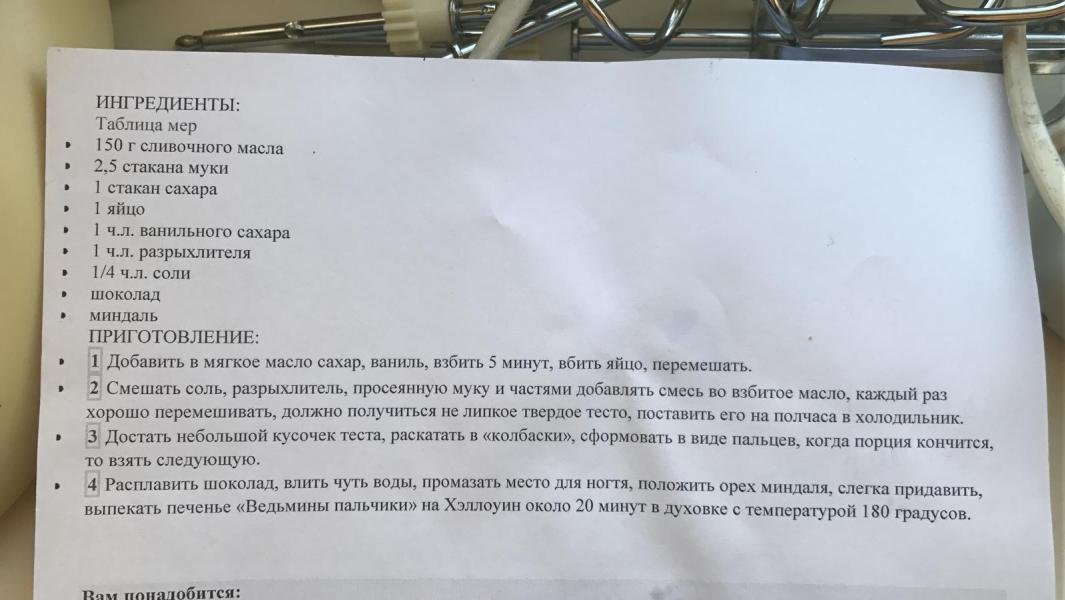 ИНГРЕДИЕНТЫ:
Таблица мер
• 150 г сливочного масла
• 2,5 стакана муки
• 1 стакан сахара
• 1 яйцо
• 1 ч.л. ванильного сахара
• 1 ч.л. разрыхлителя
• 1/4 ч.л. соли
• шоколад
• миндаль
ПРИГОТОВЛЕНИЕ:
• 1 Добавить в мягкое масло сахар, ваниль, взбить 5 минут, вбить яйцо, перемешать.
• 2 Смешать соль, разрыхлитель, просеянную муку и частями добавлять смесь во взбитое масло, каждый раз хорошо перемешивать, должно получиться не липкое твердое тесто, поставить его на полчаса в холодильник.
• 3 Достать небольшой кусочек теста, раскатать в «колбаски», сформовать в виде пальцев, когда порция кончится, то взять следующую.
• 4 Расплавить шоколад, влить чуть воды, промазать место для ногтя, положить орех миндаля, слегка придавить, выпекать печенье «Ведьмины пальчики» на Хэллоуин около 20 минут в духовке с температурой 180 градусов.

Вам понадобится: